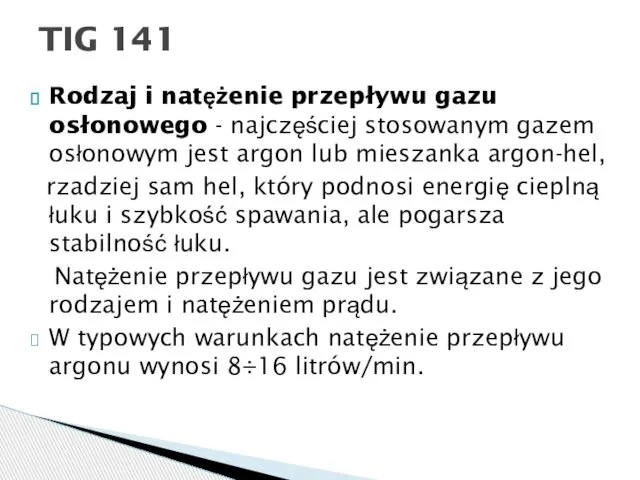 TIG 141

Rodzaj i natężenie przepływu gazu osłonowego - najczęściej stosowanym gazem osłonowym jest argon lub mieszanka argon-hel, rzadziej sam hel, który podnosi energię cieplną łuku i szybkość spawania, ale pogarsza stabilność łuku.

Natężenie przepływu gazu jest związane z jego rodzajem i natężeniem prądu.

W typowych warunkach natężenie przepływu argonu wynosi 8÷16 litrów/min.